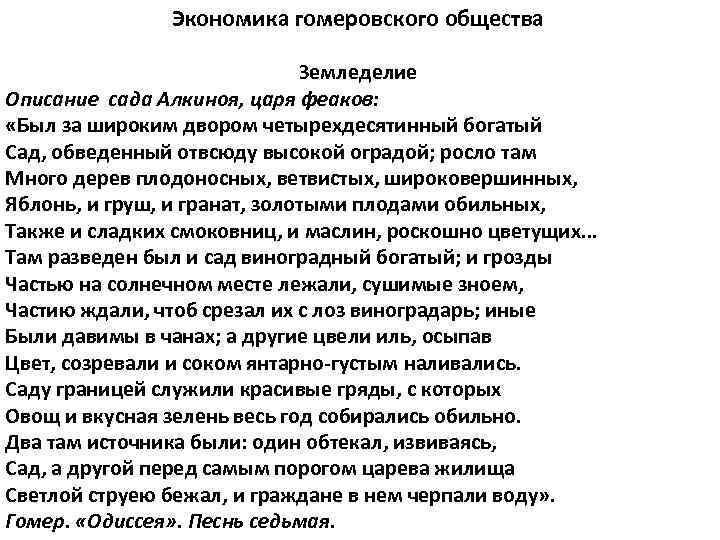 Экономика гомеровского общества

Земледелие

Описание сада Алкиноя, царя феаков:
«Был за широким двором четырехдесятинный богатый
Сад, обведенный отвсюду высокой оградой; росло там
Много дерев плодоносных, ветвистых, широковершинных,
Яблонь, и груш, и гранат, золотыми плодами обильных,
Также и сладких смоковниц, и маслин, роскошно цветущих...
Там разведен был и сад виноградный богатый; и грозды
Частью на солнечном месте лежали, сушимые зноем,
Частию ждали, чтоб срезал их с лоз виноградарь; иные
Были давимы в чанах; а другие цвели иль, осыпав
Цвет, созревали и соком янтарно-густым наливались.
Саду границей служили красивые гряды, с которых
Овощ и вкусная зелень весь год собирались обильно.
Два там источника были: один обтекал, извиваясь,
Сад, а другой перед самым порогом царева жилища
Светлой струею бежал, и граждане в нем черпали воду».
Гомер. «Одиссея». Песнь седьмая.